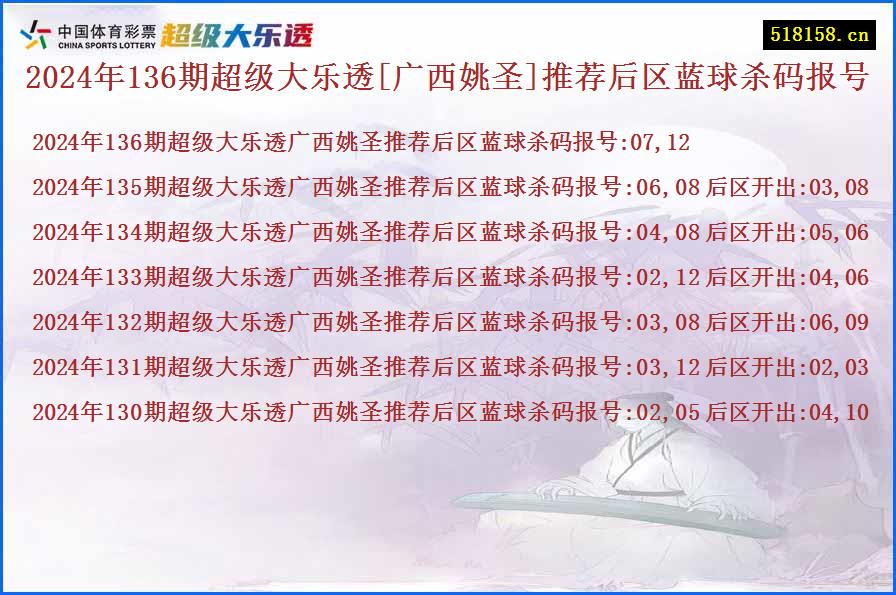 中国体育彩票
CHINA SPORTS LOTTERY
超级大乐透

518158.cn

2024年136期超级大乐透[广西姚圣]推荐后区蓝球杀码报号

2024年136期超级大乐透广西姚圣推荐后区蓝球杀码报号:07,12

2024年135期超级大乐透广西姚圣推荐后区蓝球杀码报号:06,08 后区开出:03,08

2024年134期超级大乐透广西姚圣推荐后区蓝球杀码报号:04,08 后区开出:05,06

2024年133期超级大乐透广西姚圣推荐后区蓝球杀码报号:02,12 后区开出:04,06

2024年132期超级大乐透广西姚圣推荐后区蓝球杀码报号:03,08 后区开出:06,09

2024年131期超级大乐透广西姚圣推荐后区蓝球杀码报号:03,12 后区开出:02,03

2024年130期超级大乐透广西姚圣推荐后区蓝球杀码报号:02,05 后区开出:04,10